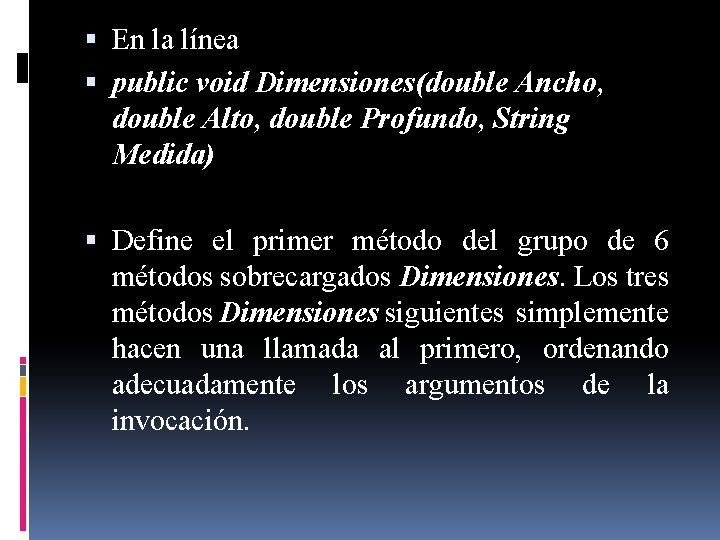 • En la línea
• public void Dimensiones(double Ancho, double Alto, double Profundo, String Medida)

• Define el primer método del grupo de 6 métodos sobrecargados Dimensiones. Los tres métodos Dimensiones siguientes simplemente hacen una llamada al primero, ordenando adecuadamente los argumentos de la invocación.